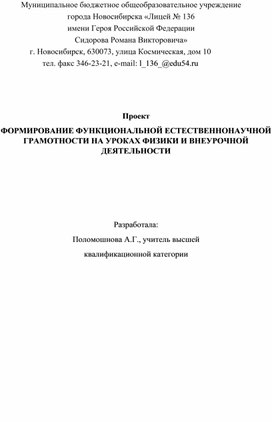 Муниципальное бюджетное общеобразовательное учреждение
города Новосибирска «Лицей № 136
имени Героя Российской Федерации
Сидорова Романа Викторовича»
г. Новосибирск, 630073, улица Космическая, дом 10
тел. факс 346-23-21, e-mail: l_136_@edu54.ru

Проект

ФОРМИРОВАНИЕ ФУНКЦИОНАЛЬНОЙ ЕСТЕСТВЕННОНАУЧНОЙ ГРАМОТНОСТИ НА УРОКАХ ФИЗИКИ И ВНЕУРОЧНОЙ ДЕЯТЕЛЬНОСТИ

Разработала:
Поломошнова А.Г., учитель высшей
квалификационной категории